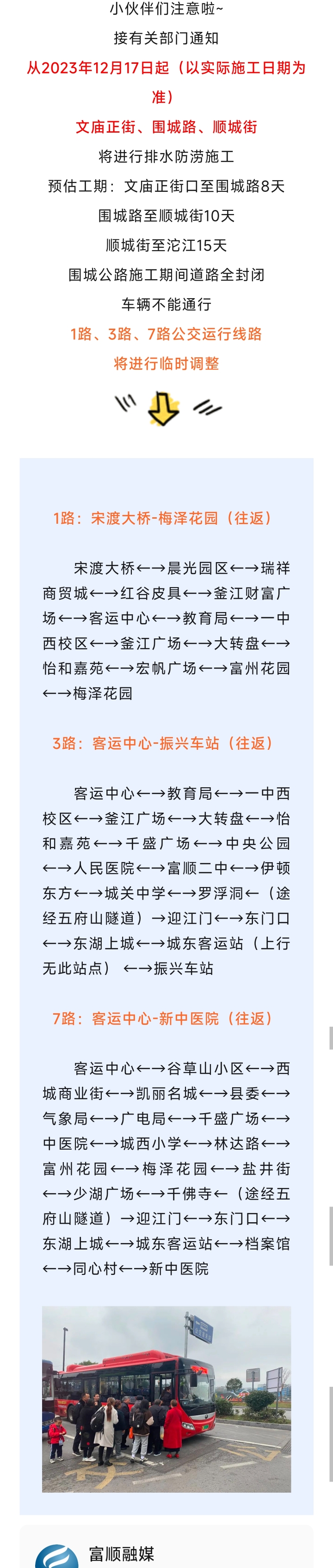 小伙伴们注意啦~

接有关部门通知

从2023年12月17日起（以实际施工日期为准）

文庙正街、围城路、顺城街

将进行排水防涝施工

预估工期：文庙正街口至围城路8天

围城路至顺城街10天

顺城街至沱江15天

围城公路施工期间道路全封闭

车辆不能通行

1路、3路、7路公交运行线路

将进行临时调整

1路：宋渡大桥-梅泽花园（往返）

宋渡大桥←→晨光园区←→瑞祥商贸城←→红谷皮具←→釜江财富广场←→客运中心←→教育局←→一中西校区←→釜江广场←→大转盘←→怡和嘉苑←→宏帆广场←→富州花园←→梅泽花园

3路：客运中心-振兴车站（往返）

客运中心←→教育局←→一中西校区←→釜江广场←→大转盘←→怡和嘉苑←→千盛广场←→中央公园←→人民医院←→富顺二中←→伊顿东方←→城关中学←→罗浮洞←（途经五府山隧道）→迎江门←→东门口←→东湖上城←→城东客运站（上行无此站点）←→振兴车站

7路：客运中心-新中医院（往返）

客运中心←→谷草山小区←→西城商业街←→凯丽名城←→县委←→气象局←→广电局←→千盛广场←→中医院←→城西小学←→林达路←→富州花园←→梅泽花园←→盐井街←→少湖广场←→千佛寺←（途经五府山隧道）→迎江门←→东门口←→东湖上城←→城东客运站←→档案馆←→同心村←→新中医院

富顺融媒